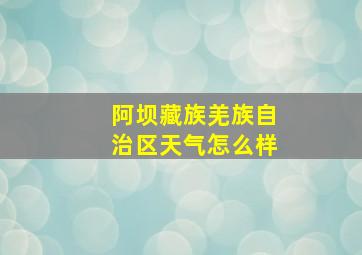 阿坝藏族羌族自治区天气怎么样